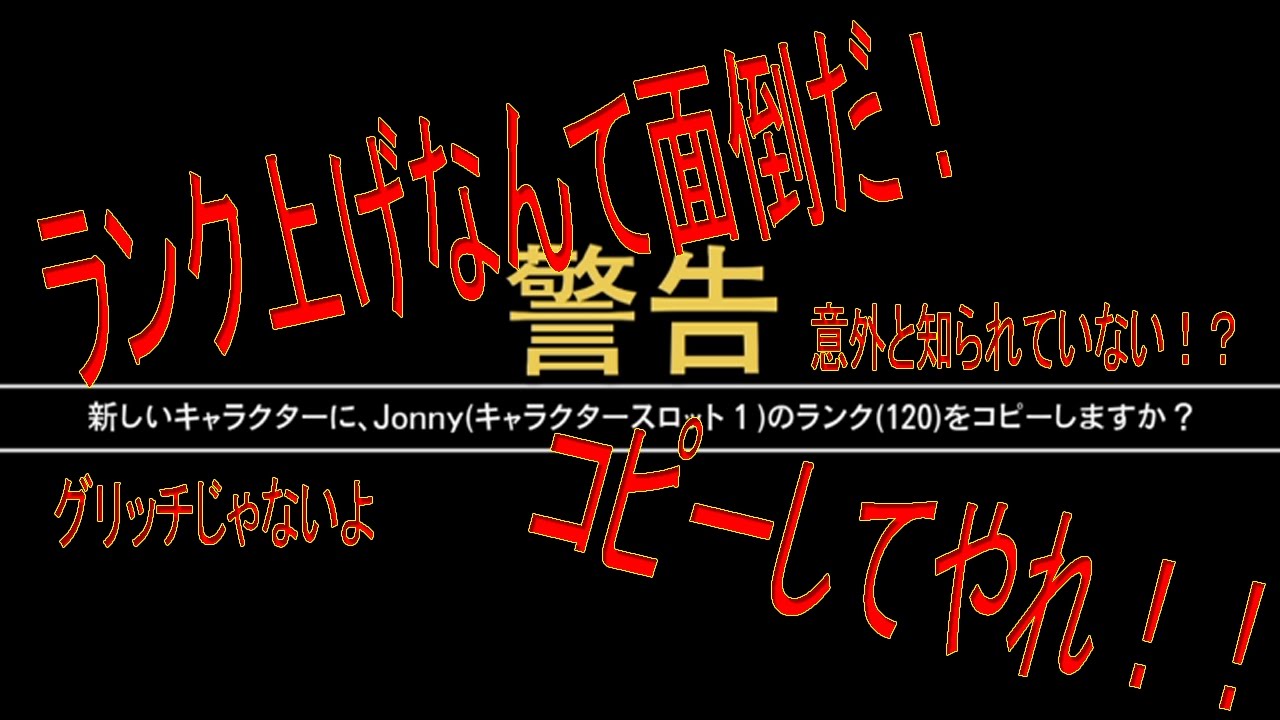 ランク上げなんて面倒だ！

警告

意外と知られていない！？

新しいキャラクターに、Jonny(キャラクタースロット１)のランク(120)をコピーしますか？

グリッチじゃないよ

コピーしてやれ！！